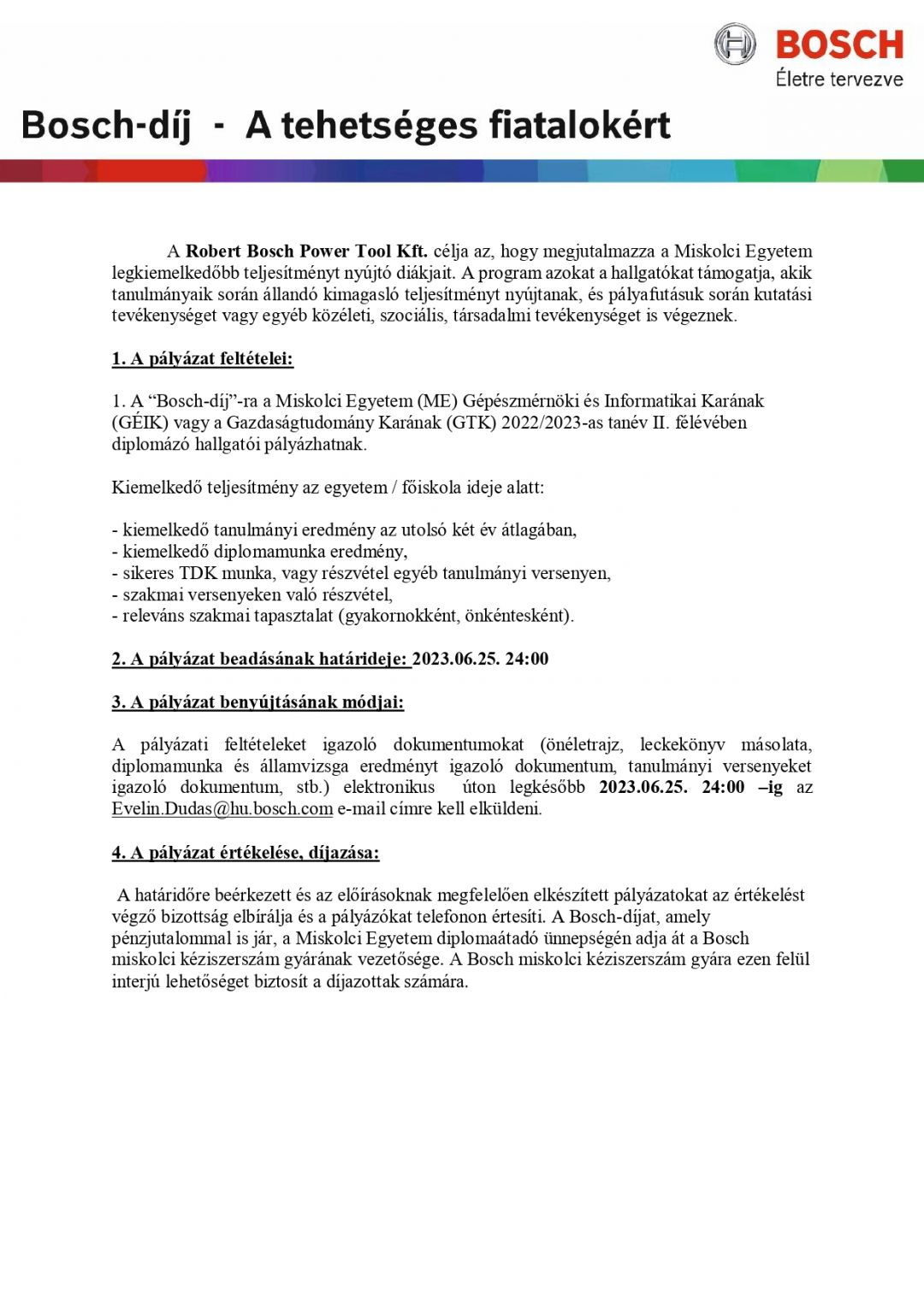 BOSCH
Életre tervezve

Bosch-díj - A tehetséges fiatalokért

A Robert Bosch Power Tool Kft. célja az, hogy megjutalmazza a Miskolci Egyetem legkiemelkedőbb teljesítményt nyújtó diákjait. A program azokat a hallgatókat támogatja, akik tanulmányaik során állandó kimagasló teljesítményt nyújtanak, és pályafutásuk során kutatási tevékenységet vagy egyéb közéleti, szociális, társadalmi tevékenységet is végeznek.

1. A pályázat feltételei:

1. A “Bosch-díj”-ra a Miskolci Egyetem (ME) Gépészmérnöki és Informatikai Karának (GÉIK) vagy a Gazdaságtudomány Karának (GTK) 2022/2023-as tanév II. félévében diplomázó hallgatói pályázhatnak.

Kiemelkedő teljesítmény az egyetem / főiskola ideje alatt:

- kiemelkedő tanulmányi eredmény az utolsó két év átlagában,
- kiemelkedő diplomamunka eredmény,
- sikeres TDK munka, vagy részvétel egyéb tanulmányi versenyen,
- szakmai versenyeken való részvétel,
- releváns szakmai tapasztalat (gyakornokként, önkéntesként).

2. A pályázat beadásának határideje: 2023.06.25. 24:00

3. A pályázat benyújtásának módjai:

A pályázati feltételeket igazoló dokumentumokat (önéletrajz, leckekönyv másolata, diplomamunka és államvizsga eredményt igazoló dokumentum, tanulmányi versenyeket igazoló dokumentum, stb.) elektronikus úton legkésőbb 2023.06.25. 24:00 –ig az Evelin.Dudas@hu.bosch.com e-mail címre kell elküldeni.

4. A pályázat értékelése, díjazása:

A határidőre beérkezett és az előírásoknak megfelelően elkészített pályázatokat az értékelést végző bizottság elbírálja és a pályázókat telefonon értesíti. A Bosch-díjat, amely pénzjutalommal is jár, a Miskolci Egyetem diplomaátadó ünnepségén adja át a Bosch miskolci kéziszerszám gyárának vezetősége. A Bosch miskolci kéziszerszám gyára ezen felül interjú lehetőséget biztosít a díjazottak számára.